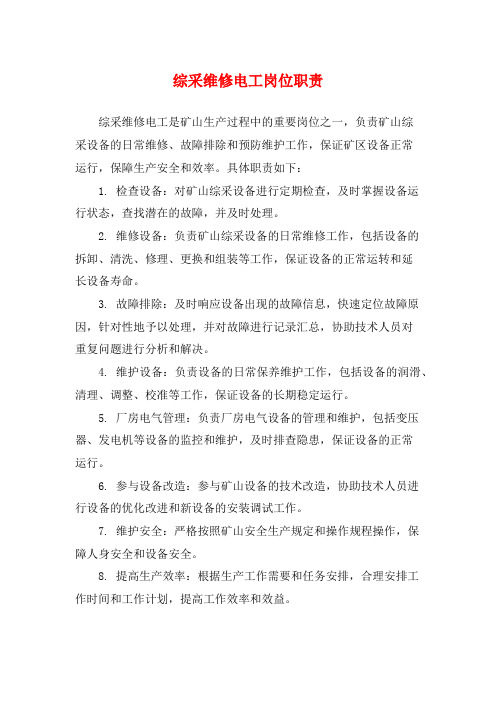 综采维修电工岗位职责

综采维修电工是矿山生产过程中的重要岗位之一，负责矿山综采设备的日常维修、故障排除和预防维护工作，保证矿区设备正常运行，保障生产安全和效率。具体职责如下：

1. 检查设备：对矿山综采设备进行定期检查，及时掌握设备运行状态，查找潜在的故障，并及时处理。

2. 维修设备：负责矿山综采设备的日常维修工作，包括设备的拆卸、清洗、修理、更换和组装等工作，保证设备的正常运转和延长设备寿命。

3. 故障排除：及时响应设备出现的故障信息，快速定位故障原因，针对性地予以处理，并对故障进行记录汇总，协助技术人员对重复问题进行分析和解决。

4. 维护设备：负责设备的日常保养维护工作，包括设备的润滑、清理、调整、校准等工作，保证设备的长期稳定运行。

5. 厂房电气管理：负责厂房电气设备的管理和维护，包括变压器、发电机等设备的监控和维护，及时排查隐患，保证设备的正常运行。

6. 参与设备改造：参与矿山设备的技术改造，协助技术人员进行设备的优化改进和新设备的安装调试工作。

7. 维护安全：严格按照矿山安全生产规定和操作规程操作，保障人身安全和设备安全。

8. 提高生产效率：根据生产工作需要和任务安排，合理安排工作时间和工作计划，提高工作效率和效益。